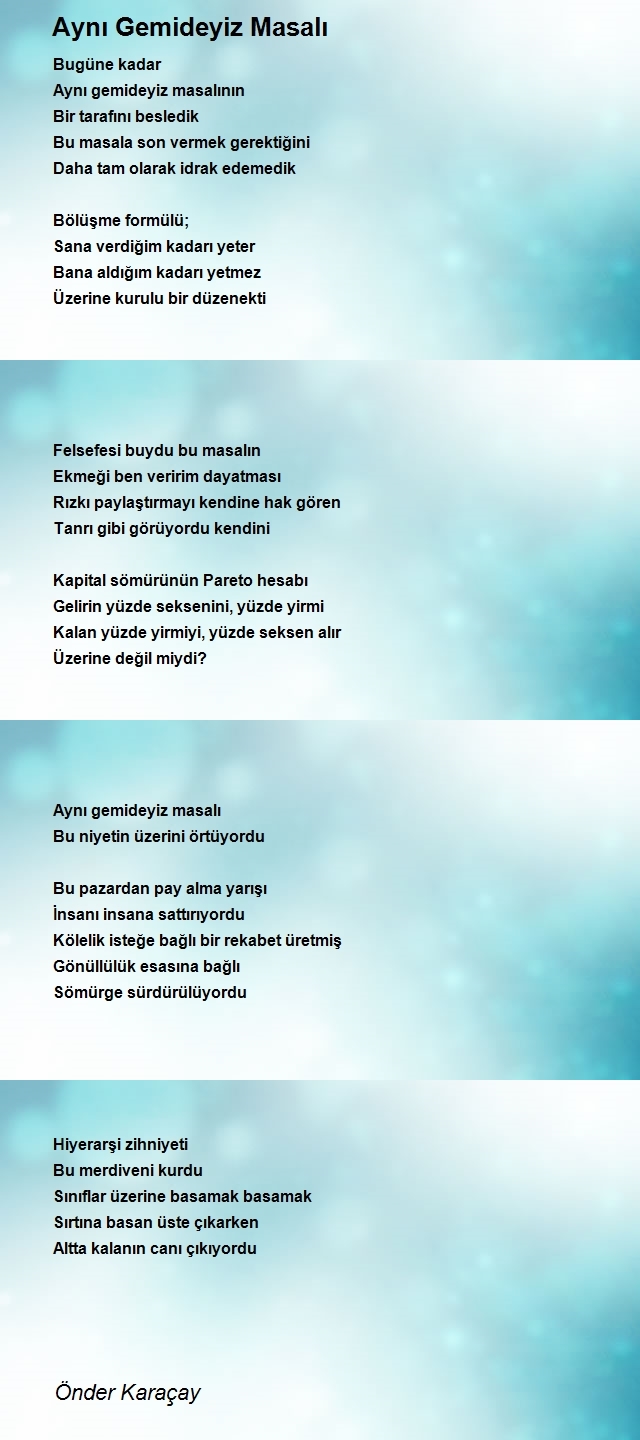 Aynı Gemideyiz Masalı

Bugüne kadar
Aynı gemideyiz masalının
Bir tarafını besledik
Bu masala son vermek gerektiğini
Daha tam olarak idrak edemedik

Bölüşme formülü;
Sana verdiğim kadarı yeter
Bana aldığım kadarı yetmez
Üzerine kurulu bir düzenekti

Felsefesi buydu bu masalın
Ekmeği ben veririm dayatması
Rızkı paylaştırmayı kendine hak gören
Tanrı gibi görüyordu kendini

Kapital sömürünün Pareto hesabı
Gelirin yüzde seksenini, yüzde yirmi
Kalan yüzde yirmiyi, yüzde seksen alır
Üzerine değil miydi?

Aynı gemideyiz masalı
Bu niyetin üzerini örtüyordu

Bu pazardan pay alma yarışı
İnsanı insana sattırıyordu
Kölelik isteğe bağlı bir rekabet üretmiş
Gönüllülük esasına bağlı
Sömürge sürdürülüyordu

Hiyerarşi zihniyeti
Bu merdiveni kurdu
Sınıflar üzerine basamak basamak
Sırtına basan üste çıkarken
Altta kalanın canı çıkıyordu

Önder Karaçay